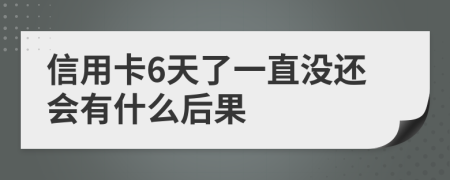 信用卡6天了一直没还会有什么后果